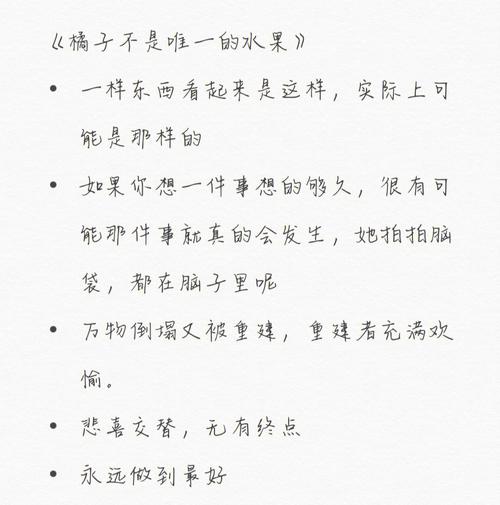 《橘子不是唯一的水果》

• 一样东西看起来是这样，实际上可能是那样的

• 如果你想一件事想的够久，很有可能那件事就真的会发生，她拍拍脑袋，都在脑子里呢

• 万物倒塌又被重建，重建者充满欢愉。

• 悲喜交替，无有终点

• 永远做到最好